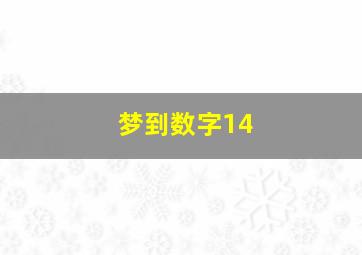 梦到数字14